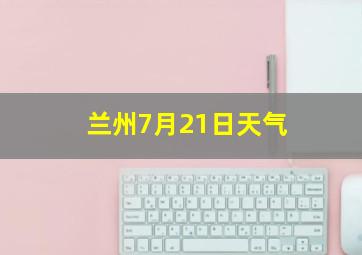 兰州7月21日天气